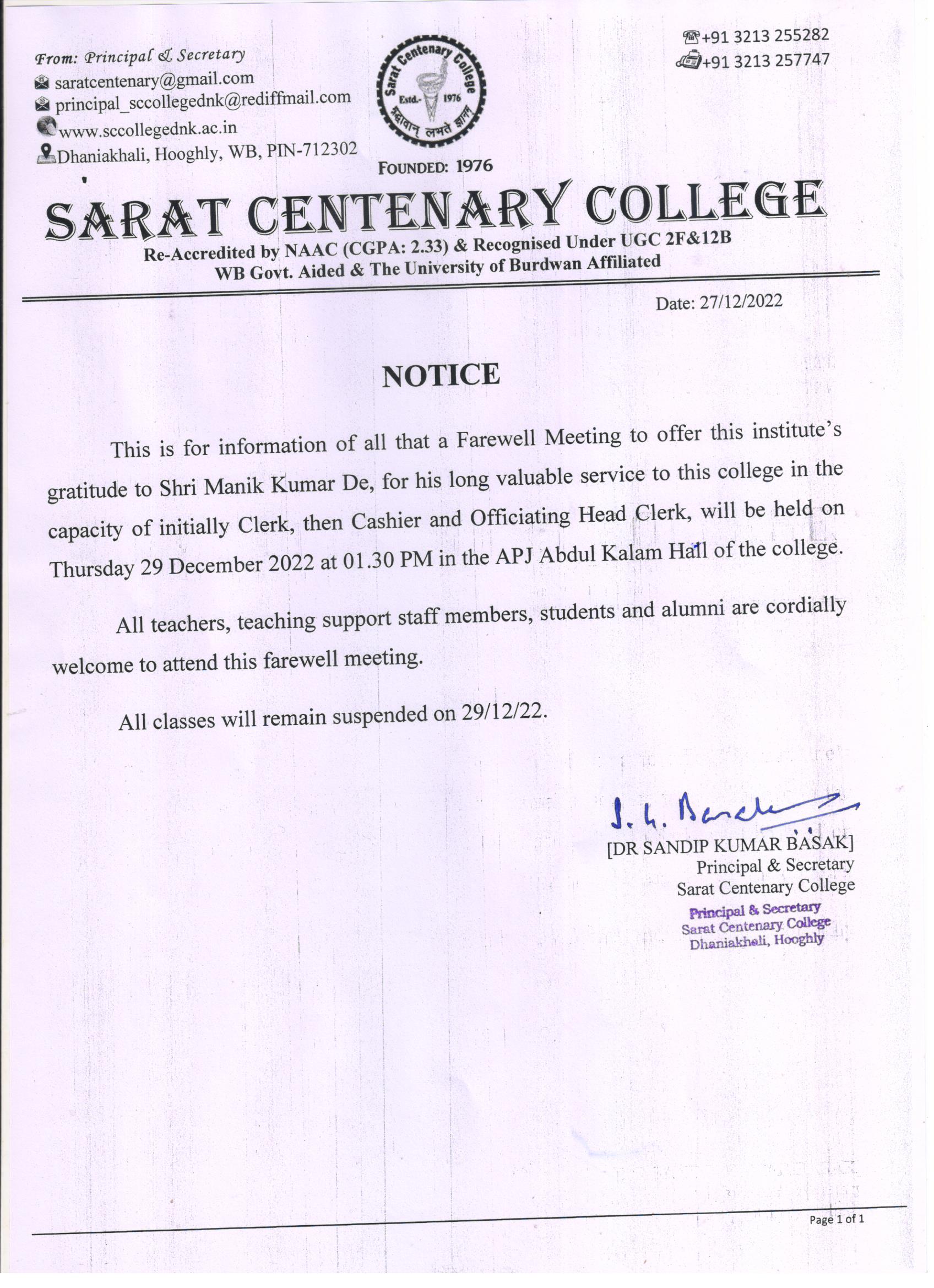 From: Principal & Secretary
saratcentenary@gmail.com
principal_sccollegednk@rediffmail.com
www.sccollegednk.ac.in
Dhaniakhali, Hooghly, WB, PIN-712302

Sarat Centenary College
Estd.- 1976
श्रद्धावान् लभते ज्ञानम्

FOUNDED: 1976

+91 3213 255282
+91 3213 257747

SARAT CENTENARY COLLEGE
Re-Accredited by NAAC (CGPA: 2.33) & Recognised Under UGC 2F&12B
WB Govt. Aided & The University of Burdwan Affiliated

Date: 27/12/2022

NOTICE

This is for information of all that a Farewell Meeting to offer this institute's gratitude to Shri Manik Kumar De, for his long valuable service to this college in the capacity of initially Clerk, then Cashier and Officiating Head Clerk, will be held on Thursday 29 December 2022 at 01.30 PM in the APJ Abdul Kalam Hall of the college.

All teachers, teaching support staff members, students and alumni are cordially welcome to attend this farewell meeting.

All classes will remain suspended on 29/12/22.

S. K. Basak
[DR SANDIP KUMAR BASAK]
Principal & Secretary
Sarat Centenary College

Principal & Secretary
Sarat Centenary College
Dhaniakhali, Hooghly

Page 1 of 1